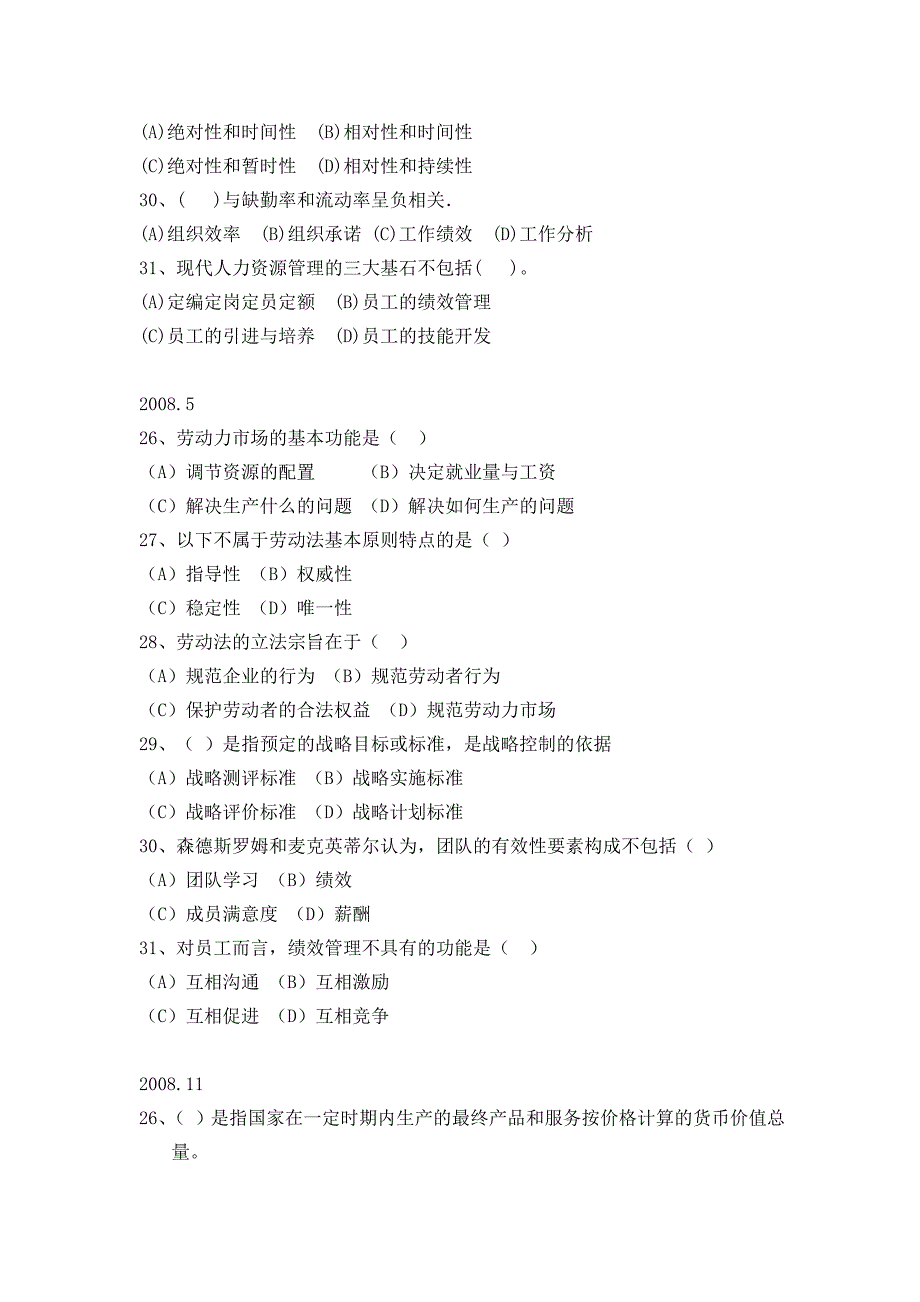 (A)绝对性和时间性 (B)相对性和时间性
(C)绝对性和暂时性 (D)相对性和持续性
30、( )与缺勤率和流动率呈负相关.
(A)组织效率 (B)组织承诺 (C)工作绩效 (D)工作分析
31、现代人力资源管理的三大基石不包括( )。
(A)定编定岗定员定额 (B)员工的绩效管理
(C)员工的引进与培养 (D)员工的技能开发

2008.5
26、劳动力市场的基本功能是（ ）
（A）调节资源的配置 （B）决定就业量与工资
（C）解决生产什么的问题 （D）解决如何生产的问题
27、以下不属于劳动法基本原则特点的是（ ）
（A）指导性 （B）权威性
（C）稳定性 （D）唯一性
28、劳动法的立法宗旨在于（ ）
（A）规范企业的行为 （B）规范劳动者行为
（C）保护劳动者的合法权益 （D）规范劳动力市场
29、（ ）是指预定的战略目标或标准，是战略控制的依据
（A）战略测评标准 （B）战略实施标准
（C）战略评价标准 （D）战略计划标准
30、森德斯罗姆和麦克英蒂尔认为，团队的有效性要素构成不包括（ ）
（A）团队学习 （B）绩效
（C）成员满意度 （D）薪酬
31、对员工而言，绩效管理不具有的功能是（ ）
（A）互相沟通 （B）互相激励
（C）互相促进 （D）互相竞争

2008.11
26、( ）是指国家在一定时期内生产的最终产品和服务按价格计算的货币价值总量。